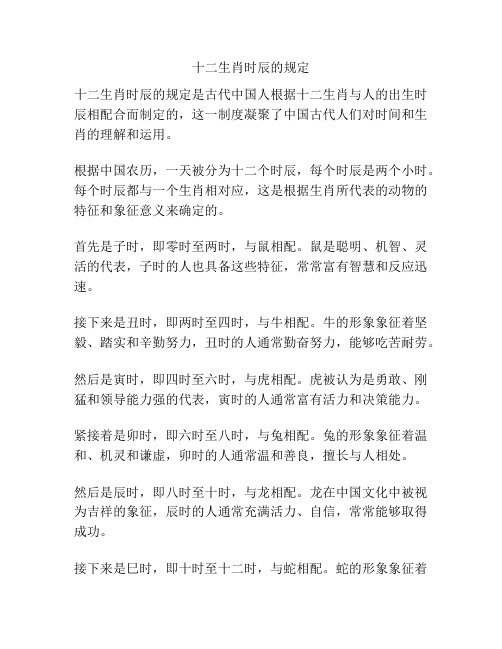 十二生肖时辰的规定

十二生肖时辰的规定是古代中国人根据十二生肖与人的出生时辰相配合而制定的，这一制度凝聚了中国古代人们对时间和生肖的理解和运用。

根据中国农历，一天被分为十二个时辰，每个时辰是两个小时。每个时辰都与一个生肖相对应，这是根据生肖所代表的动物的特征和象征意义来确定的。

首先是子时，即零时至两时，与鼠相配。鼠是聪明、机智、灵活的代表，子时的人也具备这些特征，常常富有智慧和反应迅速。

接下来是丑时，即两时至四时，与牛相配。牛的形象象征着坚毅、踏实和辛勤努力，丑时的人通常勤奋努力，能够吃苦耐劳。

然后是寅时，即四时至六时，与虎相配。虎被认为是勇敢、刚猛和领导能力强的代表，寅时的人通常富有活力和决策能力。

紧接着是卯时，即六时至八时，与兔相配。兔的形象象征着温和、机灵和谦虚，卯时的人通常温和善良，擅长与人相处。

然后是辰时，即八时至十时，与龙相配。龙在中国文化中被视为吉祥的象征，辰时的人通常充满活力、自信，常常能够取得成功。

接下来是巳时，即十时至十二时，与蛇相配。蛇的形象象征着